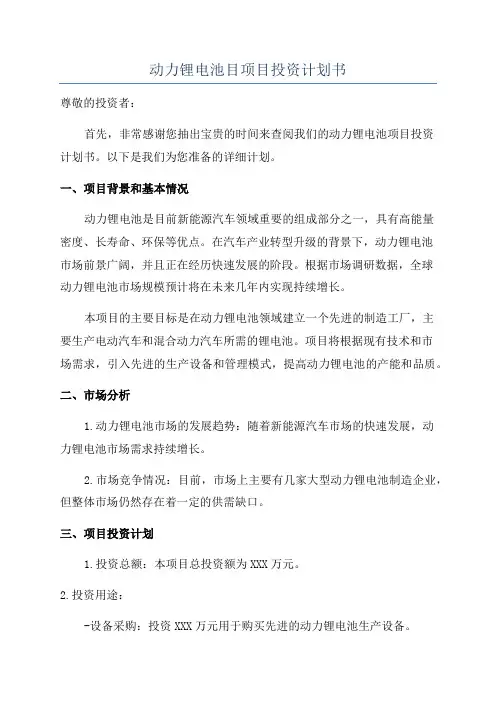 动力锂电池目项目投资计划书

尊敬的投资者：

首先，非常感谢您抽出宝贵的时间来查阅我们的动力锂电池项目投资计划书。以下是我们为您准备的详细计划。

一、项目背景和基本情况

动力锂电池是目前新能源汽车领域重要的组成部分之一，具有高能量密度、长寿命、环保等优点。在汽车产业转型升级的背景下，动力锂电池市场前景广阔，并且正在经历快速发展的阶段。根据市场调研数据，全球动力锂电池市场规模预计将在未来几年内实现持续增长。

本项目的主要目标是在动力锂电池领域建立一个先进的制造工厂，主要生产电动汽车和混合动力汽车所需的锂电池。项目将根据现有技术和市场需求，引入先进的生产设备和管理模式，提高动力锂电池的产能和品质。

二、市场分析

1.动力锂电池市场的发展趋势：随着新能源汽车市场的快速发展，动力锂电池市场需求持续增长。

2.市场竞争情况：目前，市场上主要有几家大型动力锂电池制造企业，但整体市场仍然存在着一定的供需缺口。

三、项目投资计划

1.投资总额：本项目总投资额为XXX万元。

2.投资用途：

-设备采购：投资XXX万元用于购买先进的动力锂电池生产设备。